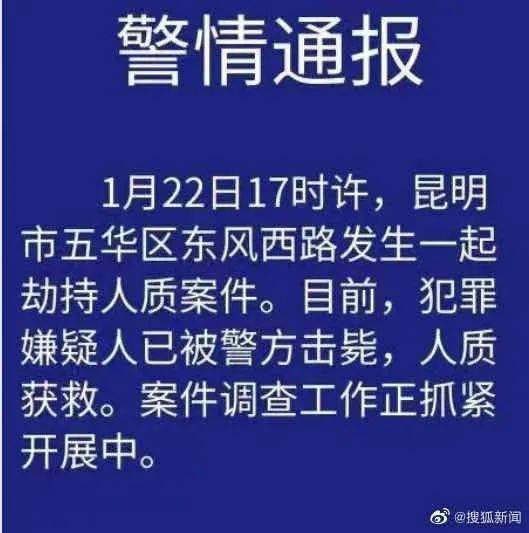 警情通报

1月22日17时许，昆明市五华区东风西路发生一起劫持人质案件。目前，犯罪嫌疑人已被警方击毙，人质获救。案件调查工作正抓紧开展中。

@搜狐新闻